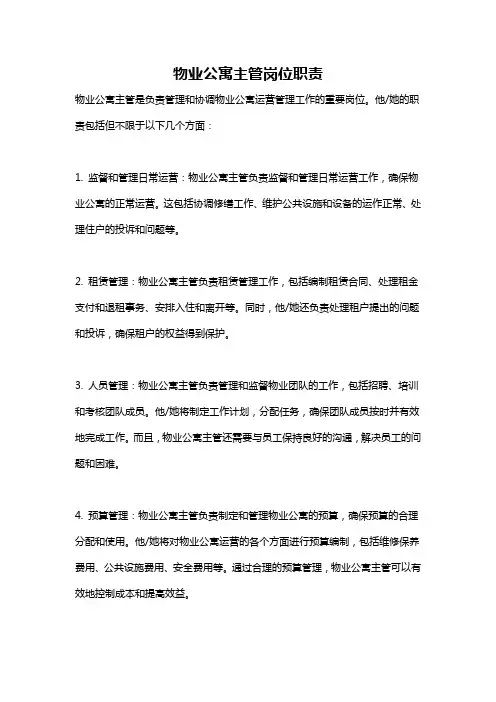 物业公寓主管岗位职责

物业公寓主管是负责管理和协调物业公寓运营管理工作的重要岗位。他/她的职责包括但不限于以下几个方面：

1. 监督和管理日常运营：物业公寓主管负责监督和管理日常运营工作，确保物业公寓的正常运营。这包括协调修缮工作、维护公共设施和设备的运作正常、处理住户的投诉和问题等。

2. 租赁管理：物业公寓主管负责租赁管理工作，包括编制租赁合同、处理租金支付和退租事务、安排入住和离开等。同时，他/她还负责处理租户提出的问题和投诉，确保租户的权益得到保护。

3. 人员管理：物业公寓主管负责管理和监督物业团队的工作，包括招聘、培训和考核团队成员。他/她将制定工作计划，分配任务，确保团队成员按时并有效地完成工作。而且，物业公寓主管还需要与员工保持良好的沟通，解决员工的问题和困难。

4. 预算管理：物业公寓主管负责制定和管理物业公寓的预算，确保预算的合理分配和使用。他/她将对物业公寓运营的各个方面进行预算编制，包括维修保养费用、公共设施费用、安全费用等。通过合理的预算管理，物业公寓主管可以有效地控制成本和提高效益。